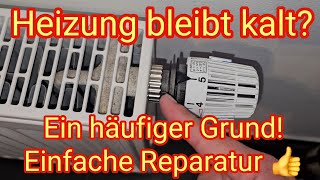 Heizung bleibt kalt?

5

4

Ein häufiger Grund!
Einfache Reparatur 👍